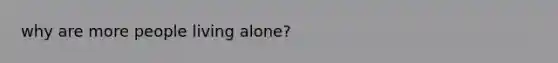 why are more people living alone?